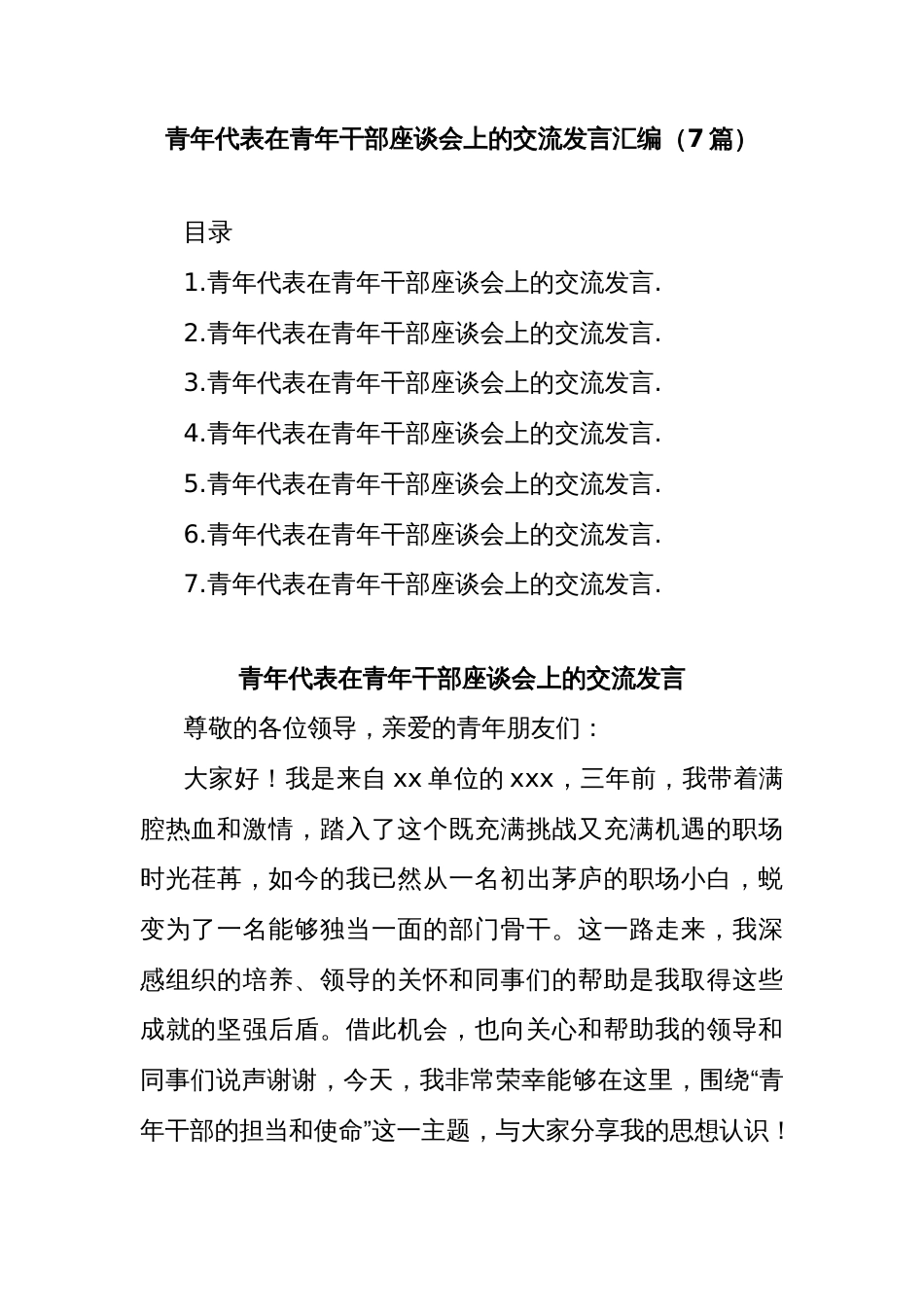 青年代表在青年干部座谈会上的交流发言汇编（7篇）

目录

1.青年代表在青年干部座谈会上的交流发言.

2.青年代表在青年干部座谈会上的交流发言.

3.青年代表在青年干部座谈会上的交流发言.

4.青年代表在青年干部座谈会上的交流发言.

5.青年代表在青年干部座谈会上的交流发言.

6.青年代表在青年干部座谈会上的交流发言.

7.青年代表在青年干部座谈会上的交流发言.

青年代表在青年干部座谈会上的交流发言

尊敬的各位领导，亲爱的青年朋友们：

大家好！我是来自xx单位的xxx，三年前，我带着满腔热血和激情，踏入了这个既充满挑战又充满机遇的职场时光荏苒，如今的我已然从一名初出茅庐的职场小白，蜕变为了一名能够独当一面的部门骨干。这一路走来，我深感组织的培养、领导的关怀和同事们的帮助是我取得这些成就的坚强后盾。借此机会，也向关心和帮助我的领导和同事们说声谢谢，今天，我非常荣幸能够在这里，围绕“青年干部的担当和使命”这一主题，与大家分享我的思想认识！